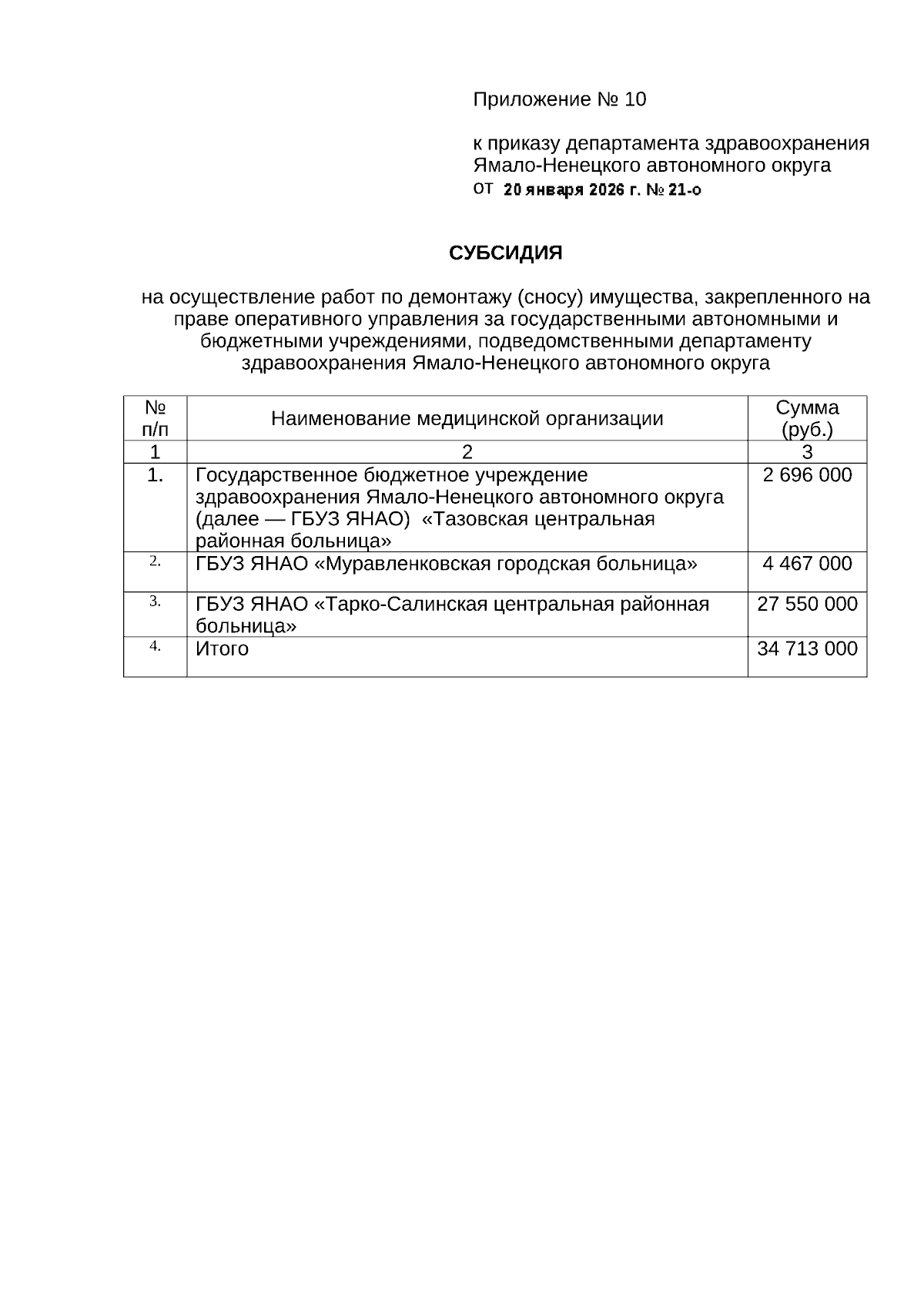 Приложение № 10

к приказу департамента здравоохранения Ямало-Ненецкого автономного округа
от 20 января 2026 г. № 21-о

СУБСИДИЯ

на осуществление работ по демонтажу (сносу) имущества, закрепленного на праве оперативного управления за государственными автономными и бюджетными учреждениями, подведомственными департаменту здравоохранения Ямало-Ненецкого автономного округа

| № п/п | Наименование медицинской организации | Сумма (руб.) |
|---|---|---|
| 1 | 2 | 3 |
| 1. | Государственное бюджетное учреждение здравоохранения Ямало-Ненецкого автономного округа (далее — ГБУЗ ЯНАО) «Тазовская центральная районная больница» | 2 696 000 |
| 2. | ГБУЗ ЯНАО «Муравленковская городская больница» | 4 467 000 |
| 3. | ГБУЗ ЯНАО «Тарко-Салинская центральная районная больница» | 27 550 000 |
| 4. | Итого | 34 713 000 |